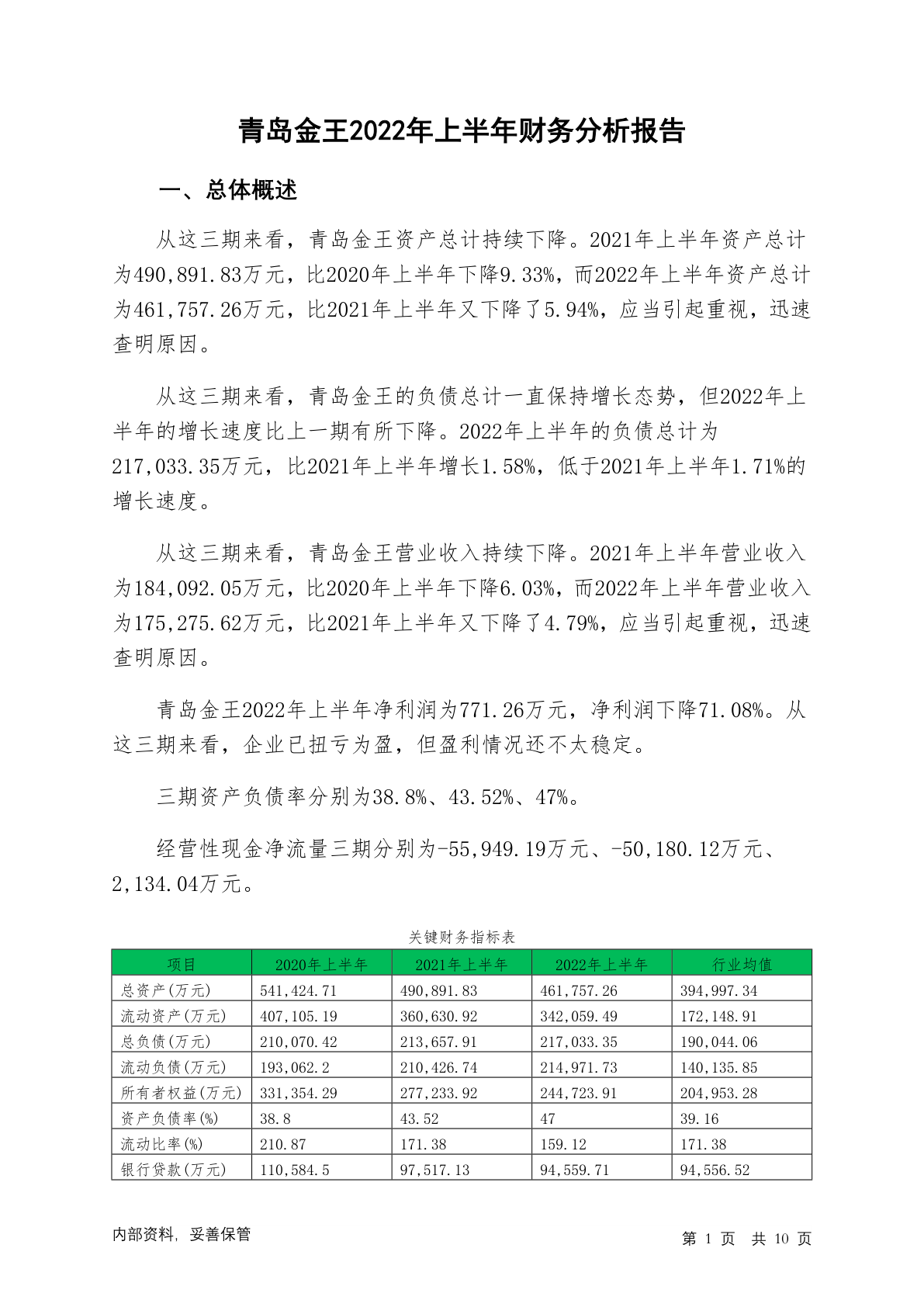 青岛金王2022年上半年财务分析报告

一、总体概述

从这三期来看，青岛金王资产总计持续下降。2021年上半年资产总计为490,891.83万元，比2020年上半年下降9.33%，而2022年上半年资产总计为461,757.26万元，比2021年上半年又下降了5.94%，应当引起重视，迅速查明原因。

从这三期来看，青岛金王的负债总计一直保持增长态势，但2022年上半年的增长速度比上一期有所下降。2022年上半年的负债总计为217,033.35万元，比2021年上半年增长1.58%，低于2021年上半年1.71%的增长速度。

从这三期来看，青岛金王营业收入持续下降。2021年上半年营业收入为184,092.05万元，比2020年上半年下降6.03%，而2022年上半年营业收入为175,275.62万元，比2021年上半年又下降了4.79%，应当引起重视，迅速查明原因。

青岛金王2022年上半年净利润为771.26万元，净利润下降71.08%。从这三期来看，企业已扭亏为盈，但盈利情况还不太稳定。

三期资产负债率分别为38.8%、43.52%、47%。

经营性现金净流量三期分别为-55,949.19万元、-50,180.12万元、2,134.04万元。

关键财务指标表

| 项目 | 2020年上半年 | 2021年上半年 | 2022年上半年 | 行业均值 |
|---|---|---|---|---|
| 总资产(万元) | 541,424.71 | 490,891.83 | 461,757.26 | 394,997.34 |
| 流动资产(万元) | 407,105.19 | 360,630.92 | 342,059.49 | 172,148.91 |
| 总负债(万元) | 210,070.42 | 213,657.91 | 217,033.35 | 190,044.06 |
| 流动负债(万元) | 193,062.2 | 210,426.74 | 214,971.73 | 140,135.85 |
| 所有者权益(万元) | 331,354.29 | 277,233.92 | 244,723.91 | 204,953.28 |
| 资产负债率(%) | 38.8 | 43.52 | 47 | 39.16 |
| 流动比率(%) | 210.87 | 171.38 | 159.12 | 171.38 |
| 银行贷款(万元) | 110,584.5 | 97,517.13 | 94,559.71 | 94,556.52 |

内部资料，妥善保管

第 1 页 共 10 页